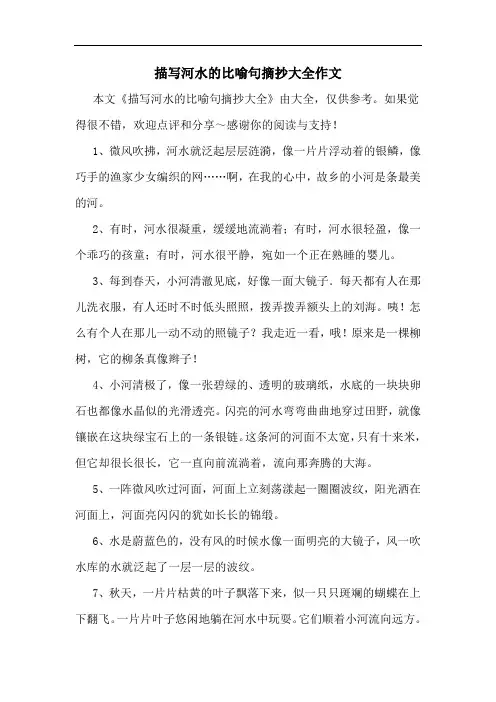 描写河水的比喻句摘抄大全作文

本文《描写河水的比喻句摘抄大全》由大全，仅供参考。如果觉得很不错，欢迎点评和分享～感谢你的阅读与支持！

1、微风吹拂，河水就泛起层层涟漪，像一片片浮动着的银鳞，像巧手的渔家少女编织的网……啊，在我的心中，故乡的小河是条最美的河。

2、有时，河水很凝重，缓缓地流淌着；有时，河水很轻盈，像一个乖巧的孩童；有时，河水很平静，宛如一个正在熟睡的婴儿。

3、每到春天，小河清澈见底，好像一面大镜子．每天都有人在那儿洗衣服，有人还时不时低头照照，拨弄拨弄额头上的刘海。咦！怎么有个人在那儿一动不动的照镜子？我走近一看，哦！原来是一棵柳树，它的柳条真像辫子！

4、小河清极了，像一张碧绿的、透明的玻璃纸，水底的一块块卵石也都像水晶似的光滑透亮。闪亮的河水弯弯曲曲地穿过田野，就像镶嵌在这块绿宝石上的一条银链。这条河的河面不太宽，只有十来米，但它却很长很长，它一直向前流淌着，流向那奔腾的大海。

5、一阵微风吹过河面，河面上立刻荡漾起一圈圈波纹，阳光洒在河面上，河面亮闪闪的犹如长长的锦缎。

6、水是蔚蓝色的，没有风的时候水像一面明亮的大镜子，风一吹水库的水就泛起了一层一层的波纹。

7、秋天，一片片枯黄的叶子飘落下来，似一只只斑斓的蝴蝶在上下翻飞。一片片叶子悠闲地躺在河水中玩耍。它们顺着小河流向远方。